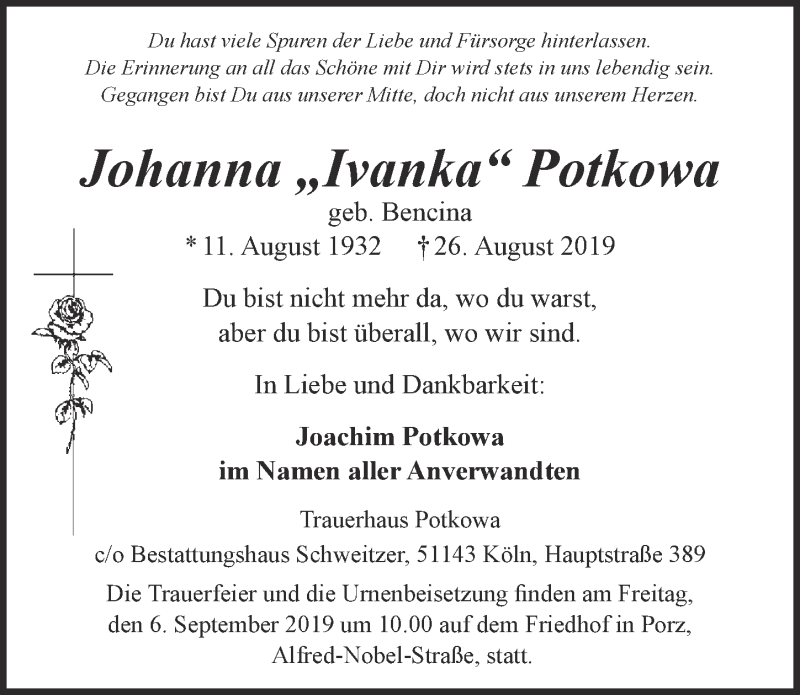 Du hast viele Spuren der Liebe und Fürsorge hinterlassen.
Die Erinnerung an all das Schöne mit Dir wird stets in uns lebendig sein.
Gegangen bist Du aus unserer Mitte, doch nicht aus unserem Herzen.

Johanna „Ivanka“ Potkowa

geb. Bencina

* 11. August 1932 † 26. August 2019

Du bist nicht mehr da, wo du warst,
aber du bist überall, wo wir sind.

In Liebe und Dankbarkeit:

Joachim Potkowa
im Namen aller Anverwandten

Trauerhaus Potkowa
c/o Bestattungshaus Schweitzer, 51143 Köln, Hauptstraße 389

Die Trauerfeier und die Urnenbeisetzung finden am Freitag, den 6. September 2019 um 10.00 auf dem Friedhof in Porz, Alfred-Nobel-Straße, statt.